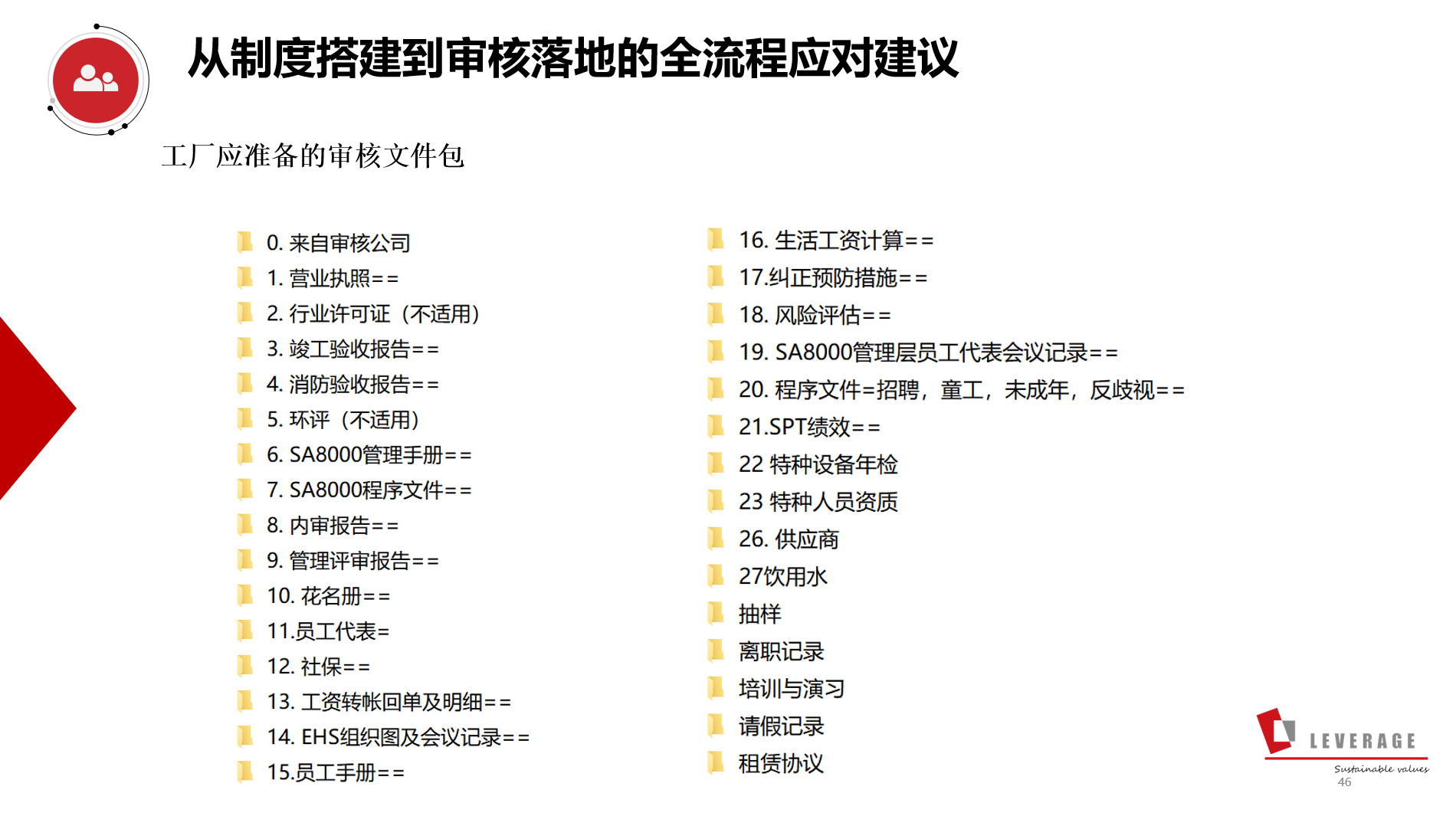 从制度搭建到审核落地的全流程应对建议

工厂应准备的审核文件包

0. 来自审核公司
1. 营业执照==
2. 行业许可证（不适用）
3. 竣工验收报告==
4. 消防验收报告==
5. 环评（不适用）
6. SA8000管理手册==
7. SA8000程序文件==
8. 内审报告==
9. 管理评审报告==
10. 花名册==
11.员工代表=
12. 社保==
13. 工资转帐回单及明细==
14. EHS组织图及会议记录==
15.员工手册==

16. 生活工资计算==
17.纠正预防措施==
18. 风险评估==
19. SA8000管理层员工代表会议记录==
20. 程序文件=招聘，童工，未成年，反歧视==
21.SPT绩效==
22 特种设备年检
23 特种人员资质
26. 供应商
27饮用水
抽样
离职记录
培训与演习
请假记录
租赁协议

LEVERAGE
Sustainable values
46